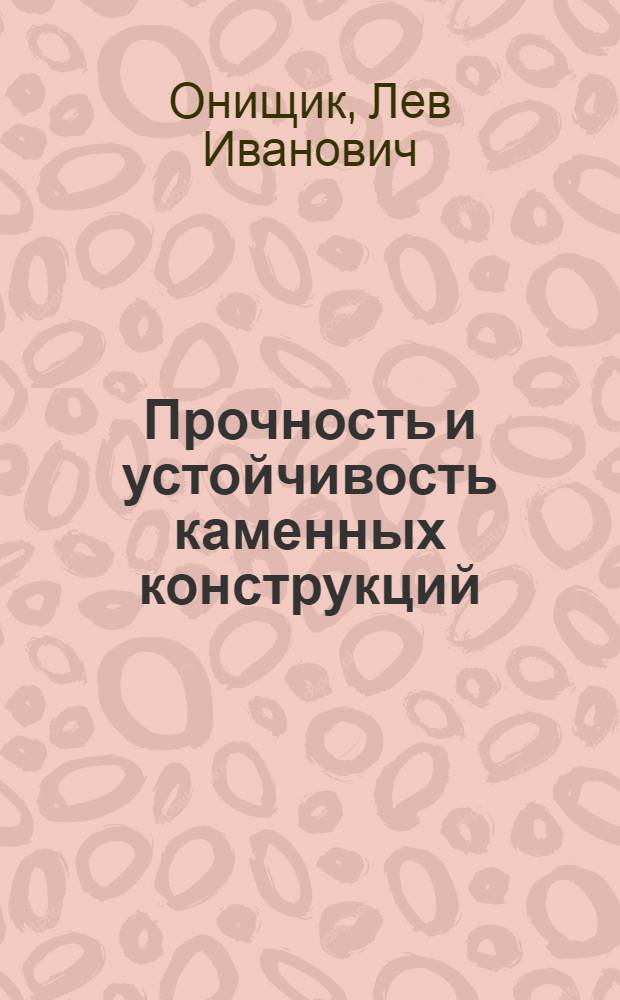 Онищик, Лев Иванович

Прочность и устойчивость каменных конструкций